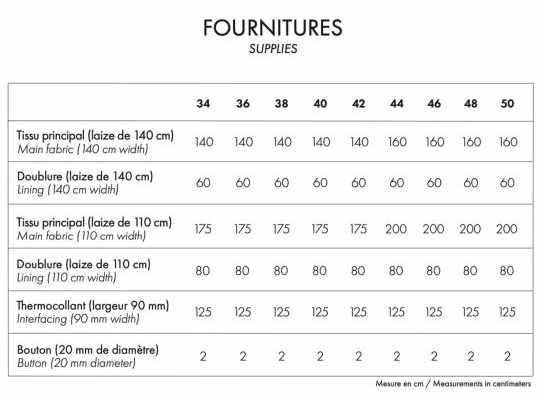 FOURNITURES
SUPPLIES

| | 34 | 36 | 38 | 40 | 42 | 44 | 46 | 48 | 50 |
|---|---|---|---|---|---|---|---|---|---|
| Tissu principal (laize de 140 cm) Main fabric (140 cm width) | 140 | 140 | 140 | 140 | 140 | 160 | 160 | 160 | 160 |
| Doublure (laize de 140 cm) Lining (140 cm width) | 60 | 60 | 60 | 60 | 60 | 60 | 60 | 60 | 60 |
| Tissu principal (laize de 110 cm) Main fabric (110 cm width) | 175 | 175 | 175 | 175 | 175 | 200 | 200 | 200 | 200 |
| Doublure (laize de 110 cm) Lining (110 cm width) | 80 | 80 | 80 | 80 | 80 | 80 | 80 | 80 | 80 |
| Thermocollant (largeur 90 mm) Interfacing (90 mm width) | 125 | 125 | 125 | 125 | 125 | 125 | 125 | 125 | 125 |
| Bouton (20 mm de diamètre) Button (20 mm diameter) | 2 | 2 | 2 | 2 | 2 | 2 | 2 | 2 | 2 |

Mesure en cm / Measurements in centimeters